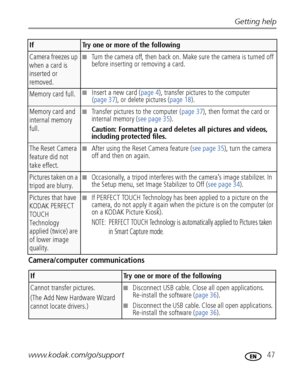 Getting help

| If | Try one or more of the following |
|---|---|
| Camera freezes up when a card is inserted or removed. | ■ Turn the camera off, then back on. Make sure the camera is turned off before inserting or removing a card. |
| Memory card full. | ■ Insert a new card (page 4), transfer pictures to the computer (page 37), or delete pictures (page 18). |
| Memory card and internal memory full. | ■ Transfer pictures to the computer (page 37), then format the card or internal memory (see page 35). **Caution: Formatting a card deletes all pictures and videos, including protected files.** |
| The Reset Camera feature did not take effect. | ■ After using the Reset Camera feature (see page 35), turn the camera off and then on again. |
| Pictures taken on a tripod are blurry. | ■ Occasionally, a tripod interferes with the camera's image stabilizer. In the Setup menu, set Image Stabilizer to Off (see page 34). |
| Pictures that have KODAK PERFECT TOUCH Technology applied (twice) are of lower image quality. | ■ If PERFECT TOUCH Technology has been applied to a picture on the camera, do not apply it again when the picture is on the computer (or on a KODAK Picture Kiosk). NOTE: PERFECT TOUCH Technology is automatically applied to Pictures taken in Smart Capture mode. |

Camera/computer communications

| If | Try one or more of the following |
|---|---|
| Cannot transfer pictures. (The Add New Hardware Wizard cannot locate drivers.) | ■ Disconnect USB cable. Close all open applications. Re-install the software (page 36). ■ Disconnect the USB cable. Close all open applications. Re-install the software (page 36). |

www.kodak.com/go/support EN 47